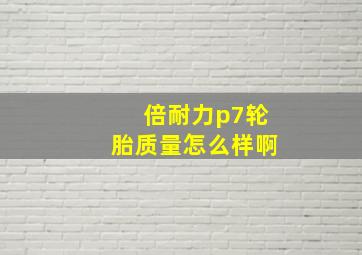 倍耐力p7轮胎质量怎么样啊